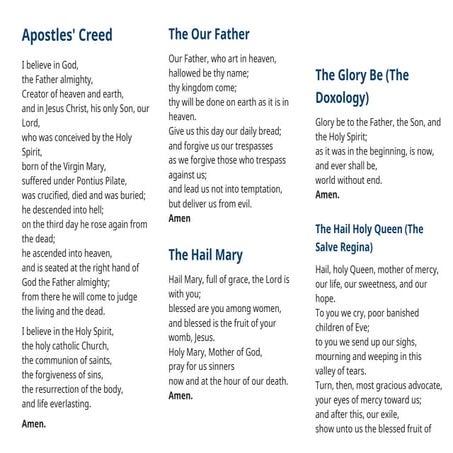 Apostles' Creed

I believe in God,
the Father almighty,
Creator of heaven and earth,
and in Jesus Christ, his only Son, our Lord,
who was conceived by the Holy Spirit,
born of the Virgin Mary,
suffered under Pontius Pilate,
was crucified, died and was buried;
he descended into hell;
on the third day he rose again from the dead;
he ascended into heaven,
and is seated at the right hand of God the Father almighty;
from there he will come to judge the living and the dead.

I believe in the Holy Spirit,
the holy catholic Church,
the communion of saints,
the forgiveness of sins,
the resurrection of the body,
and life everlasting.

Amen.

The Our Father

Our Father, who art in heaven,
hallowed be thy name;
thy kingdom come;
thy will be done on earth as it is in heaven.
Give us this day our daily bread;
and forgive us our trespasses
as we forgive those who trespass against us;
and lead us not into temptation,
but deliver us from evil.
Amen

The Hail Mary

Hail Mary, full of grace, the Lord is with you;
blessed are you among women,
and blessed is the fruit of your womb, Jesus.
Holy Mary, Mother of God,
pray for us sinners
now and at the hour of our death.
Amen.

The Glory Be (The Doxology)

Glory be to the Father, the Son, and the Holy Spirit;
as it was in the beginning, is now,
and ever shall be,
world without end.
Amen.

The Hail Holy Queen (The Salve Regina)

Hail, holy Queen, mother of mercy,
our life, our sweetness, and our hope.
To you we cry, poor banished children of Eve;
to you we send up our sighs,
mourning and weeping in this valley of tears.
Turn, then, most gracious advocate,
your eyes of mercy toward us;
and after this, our exile,
show unto us the blessed fruit of